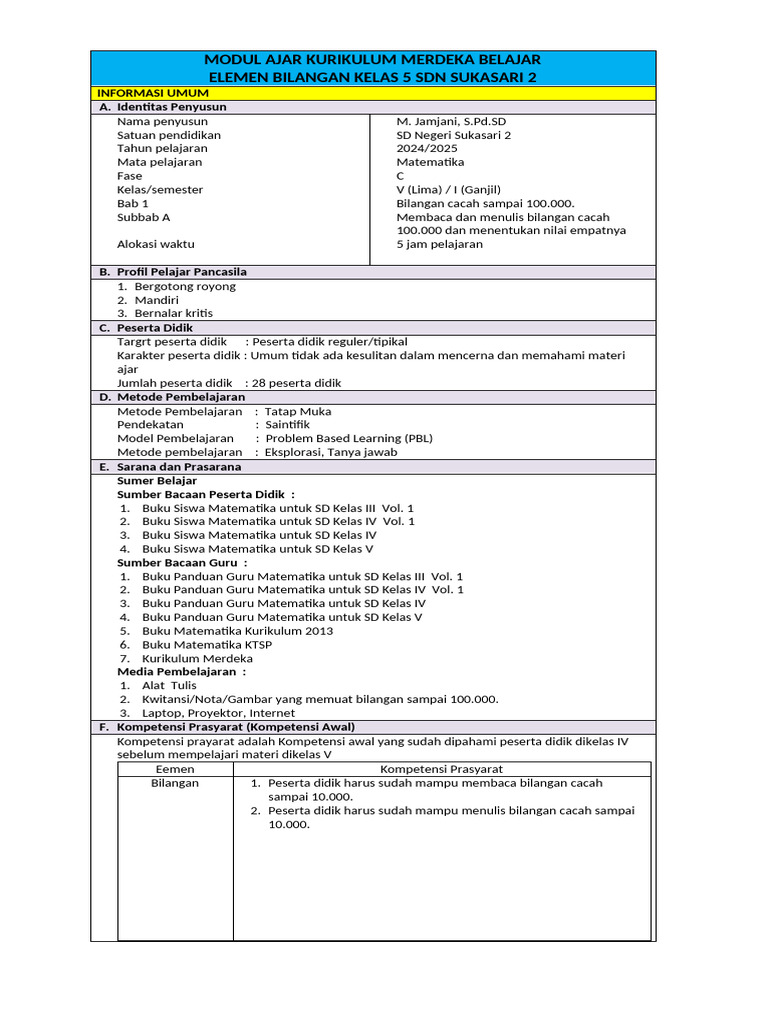 MODUL AJAR KURIKULUM MERDEKA BELAJAR
ELEMEN BILANGAN KELAS 5 SDN SUKASARI 2

INFORMASI UMUM

A. Identitas Penyusun

| | |
|---|---|
| Nama penyusun | M. Jamjani, S.Pd.SD |
| Satuan pendidikan | SD Negeri Sukasari 2 |
| Tahun pelajaran | 2024/2025 |
| Mata pelajaran | Matematika |
| Fase | C |
| Kelas/semester | V (Lima) / I (Ganjil) |
| Bab 1 | Bilangan cacah sampai 100.000. |
| Subbab A | Membaca dan menulis bilangan cacah 100.000 dan menentukan nilai empatnya |
| Alokasi waktu | 5 jam pelajaran |

B. Profil Pelajar Pancasila
1. Bergotong royong
2. Mandiri
3. Bernalar kritis

C. Peserta Didik
Targrt peserta didik : Peserta didik reguler/tipikal
Karakter peserta didik : Umum tidak ada kesulitan dalam mencerna dan memahami materi ajar
Jumlah peserta didik : 28 peserta didik

D. Metode Pembelajaran
Metode Pembelajaran : Tatap Muka
Pendekatan : Saintifik
Model Pembelajaran : Problem Based Learning (PBL)
Metode pembelajaran : Eksplorasi, Tanya jawab

E. Sarana dan Prasarana
Sumer Belajar
Sumber Bacaan Peserta Didik :
1. Buku Siswa Matematika untuk SD Kelas III Vol. 1
2. Buku Siswa Matematika untuk SD Kelas IV Vol. 1
3. Buku Siswa Matematika untuk SD Kelas IV
4. Buku Siswa Matematika untuk SD Kelas V
Sumber Bacaan Guru :
1. Buku Panduan Guru Matematika untuk SD Kelas III Vol. 1
2. Buku Panduan Guru Matematika untuk SD Kelas IV Vol. 1
3. Buku Panduan Guru Matematika untuk SD Kelas IV
4. Buku Panduan Guru Matematika untuk SD Kelas V
5. Buku Matematika Kurikulum 2013
6. Buku Matematika KTSP
7. Kurikulum Merdeka
Media Pembelajaran :
1. Alat Tulis
2. Kwitansi/Nota/Gambar yang memuat bilangan sampai 100.000.
3. Laptop, Proyektor, Internet

F. Kompetensi Prasyarat (Kompetensi Awal)
Kompetensi prayarat adalah Kompetensi awal yang sudah dipahami peserta didik dikelas IV sebelum mempelajari materi dikelas V

| Eemen | Kompetensi Prasyarat |
|---|---|
| Bilangan | 1. Peserta didik harus sudah mampu membaca bilangan cacah sampai 10.000. 2. Peserta didik harus sudah mampu menulis bilangan cacah sampai 10.000. |